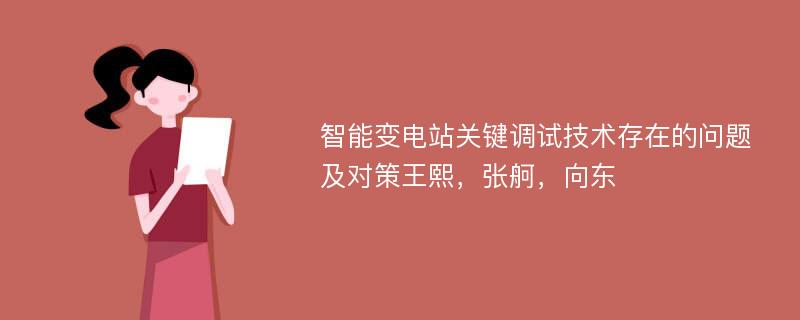 智能变电站关键调试技术存在的问题及对策王熙，张舸，向东